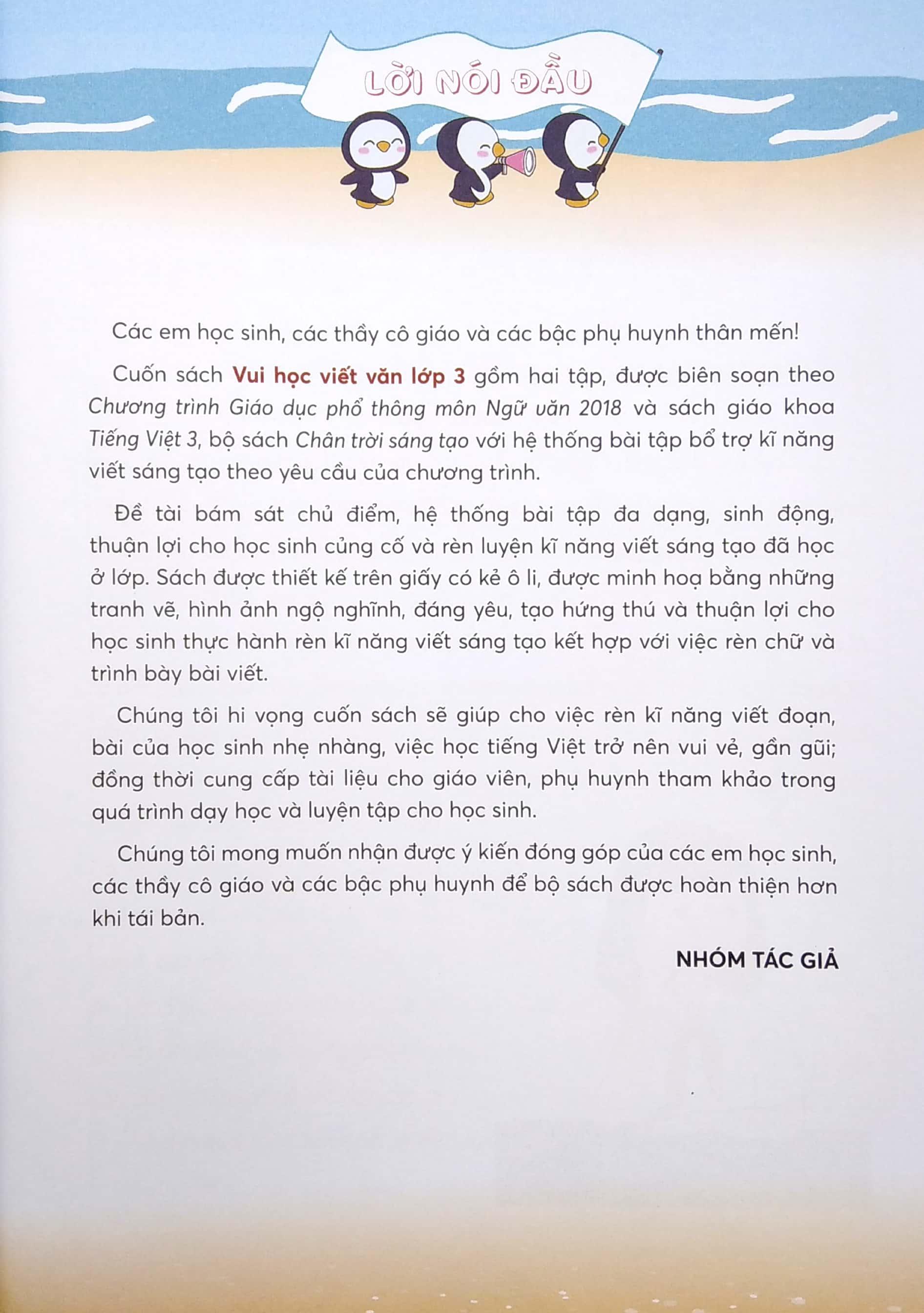 LỜI NÓI ĐẦU

Các em học sinh, các thầy cô giáo và các bậc phụ huynh thân mến!

Cuốn sách Vui học viết văn lớp 3 gồm hai tập, được biên soạn theo Chương trình Giáo dục phổ thông môn Ngữ văn 2018 và sách giáo khoa Tiếng Việt 3, bộ sách Chân trời sáng tạo với hệ thống bài tập bổ trợ kĩ năng viết sáng tạo theo yêu cầu của chương trình.

Đề tài bám sát chủ điểm, hệ thống bài tập đa dạng, sinh động, thuận lợi cho học sinh củng cố và rèn luyện kĩ năng viết sáng tạo đã học ở lớp. Sách được thiết kế trên giấy có kẻ ô li, được minh hoạ bằng những tranh vẽ, hình ảnh ngộ nghĩnh, đáng yêu, tạo hứng thú và thuận lợi cho học sinh thực hành rèn kĩ năng viết sáng tạo kết hợp với việc rèn chữ và trình bày bài viết.

Chúng tôi hi vọng cuốn sách sẽ giúp cho việc rèn kĩ năng viết đoạn, bài của học sinh nhẹ nhàng, việc học tiếng Việt trở nên vui vẻ, gần gũi; đồng thời cung cấp tài liệu cho giáo viên, phụ huynh tham khảo trong quá trình dạy học và luyện tập cho học sinh.

Chúng tôi mong muốn nhận được ý kiến đóng góp của các em học sinh, các thầy cô giáo và các bậc phụ huynh để bộ sách được hoàn thiện hơn khi tái bản.

NHÓM TÁC GIẢ